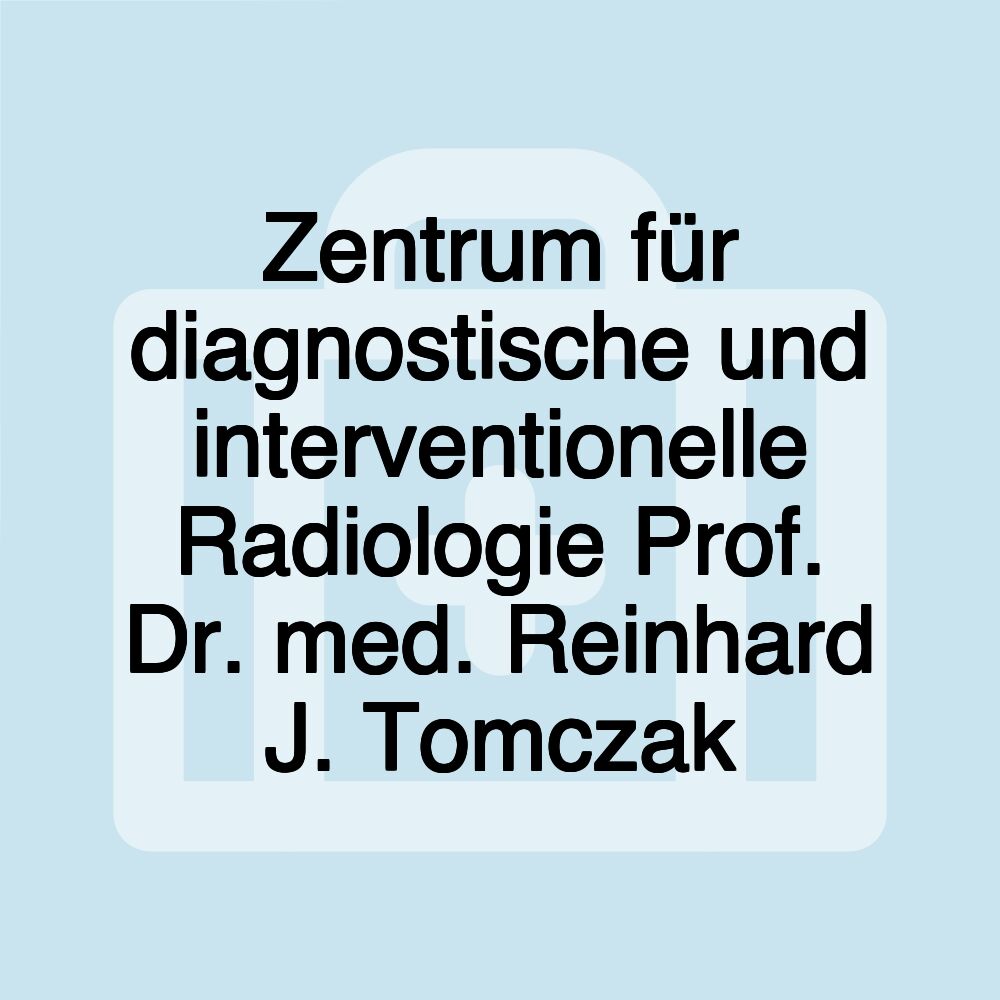 Zentrum für diagnostische und interventionelle Radiologie Prof. Dr. med. Reinhard J. Tomczak